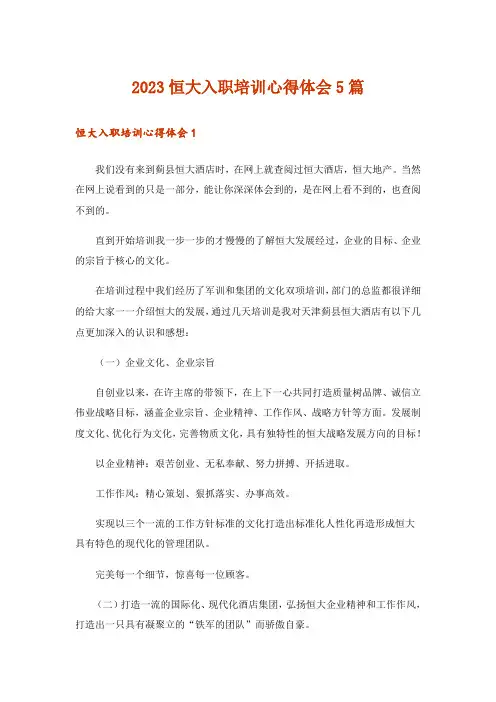 2023 恒大入职培训心得体会 5 篇

恒大入职培训心得体会 1

我们没有来到蓟县恒大酒店时，在网上就查阅过恒大酒店，恒大地产。当然在网上说看到的只是一部分，能让你深深体会到的，是在网上看不到的，也查阅不到的。

直到开始培训我一步一步的才慢慢的了解恒大发展经过，企业的目标、企业的宗旨于核心的文化。

在培训过程中我们经历了军训和集团的文化双项培训，部门的总监都很详细的给大家一一介绍恒大的发展，通过几天培训是我对天津蓟县恒大酒店有以下几点更加深入的认识和感想：

（一）企业文化、企业宗旨

自创业以来，在许主席的带领下，在上下一心共同打造质量树品牌、诚信立伟业战略目标，涵盖企业宗旨、企业精神、工作作风、战略方针等方面。发展制度文化、优化行为文化，完善物质文化，具有独特性的恒大战略发展方向的目标！

以企业精神：艰苦创业、无私奉献、努力拼搏、开括进取。

工作作风：精心策划、狠抓落实、办事高效。

实现以三个一流的工作方针标准的文化打造出标准化人性化再造形成恒大具有特色的现代化的管理团队。

完美每一个细节，惊喜每一位顾客。

（二）打造一流的国际化、现代化酒店集团，弘扬恒大企业精神和工作作风，打造出一只具有凝聚立的“铁军的团队”而骄傲自豪。